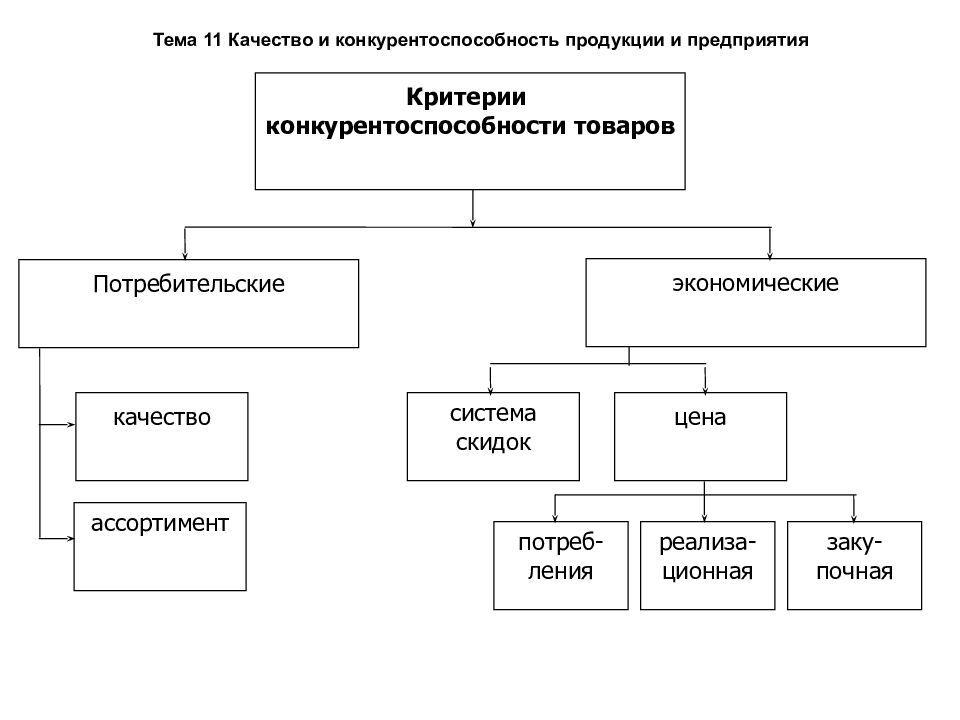 Тема 11 Качество и конкурентоспособность продукции и предприятия

Критерии конкурентоспособности товаров

Потребительские

экономические

качество

ассортимент

система скидок

цена

потребления

реализационная

закупочная